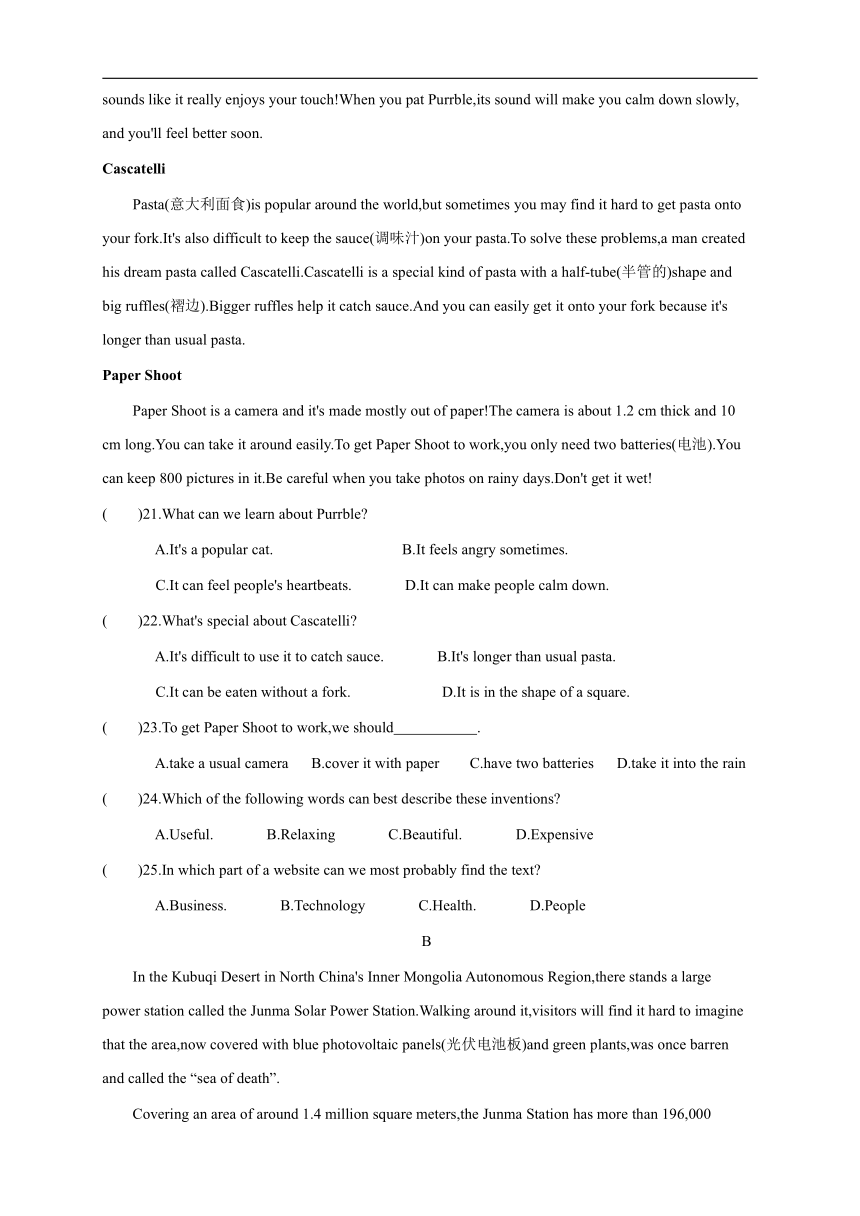 sounds like it really enjoys your touch!When you pat Purrble,its sound will make you calm down slowly, and you'll feel better soon.

**Cascatelli**

Pasta(意大利面食)is popular around the world,but sometimes you may find it hard to get pasta onto your fork.It's also difficult to keep the sauce(调味汁)on your pasta.To solve these problems,a man created his dream pasta called Cascatelli.Cascatelli is a special kind of pasta with a half-tube(半管的)shape and big ruffles(褶边).Bigger ruffles help it catch sauce.And you can easily get it onto your fork because it's longer than usual pasta.

**Paper Shoot**

Paper Shoot is a camera and it's made mostly out of paper!The camera is about 1.2 cm thick and 10 cm long.You can take it around easily.To get Paper Shoot to work,you only need two batteries(电池).You can keep 800 pictures in it.Be careful when you take photos on rainy days.Don't get it wet!

( )21.What can we learn about Purrble?

A.It's a popular cat. B.It feels angry sometimes.

C.It can feel people's heartbeats. D.It can make people calm down.

( )22.What's special about Cascatelli?

A.It's difficult to use it to catch sauce. B.It's longer than usual pasta.

C.It can be eaten without a fork. D.It is in the shape of a square.

( )23.To get Paper Shoot to work,we should___________.

A.take a usual camera B.cover it with paper C.have two batteries D.take it into the rain

( )24.Which of the following words can best describe these inventions?

A.Useful. B.Relaxing C.Beautiful. D.Expensive

( )25.In which part of a website can we most probably find the text?

A.Business. B.Technology C.Health. D.People

B

In the Kubuqi Desert in North China's Inner Mongolia Autonomous Region,there stands a large power station called the Junma Solar Power Station.Walking around it,visitors will find it hard to imagine that the area,now covered with blue photovoltaic panels(光伏电池板)and green plants,was once barren and called the “sea of death”.

Covering an area of around 1.4 million square meters,the Junma Station has more than 196,000